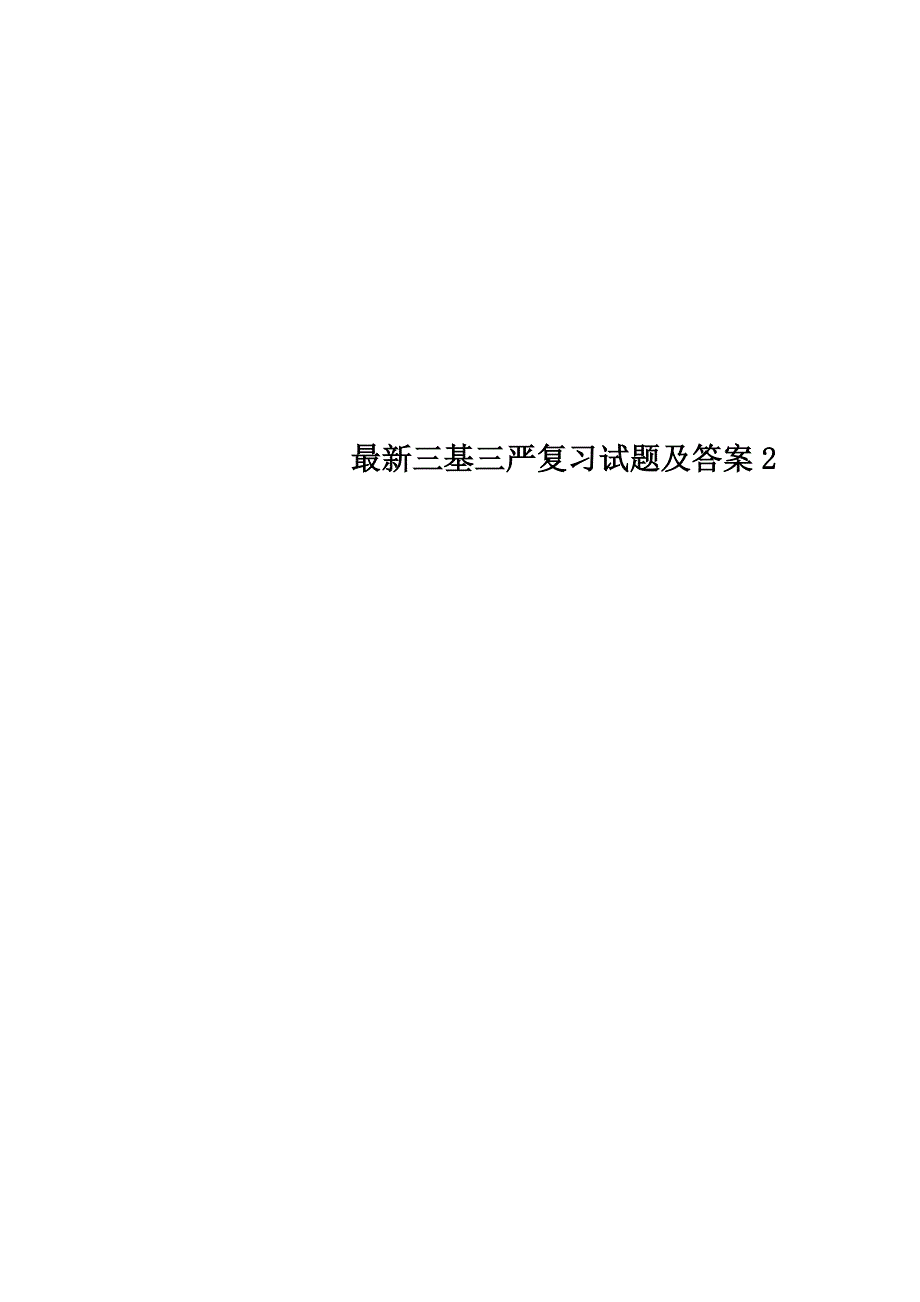 最新三基三严复习试题及答案 2